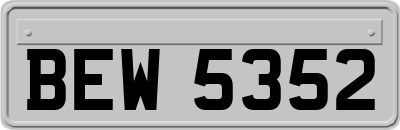 BEW 5352